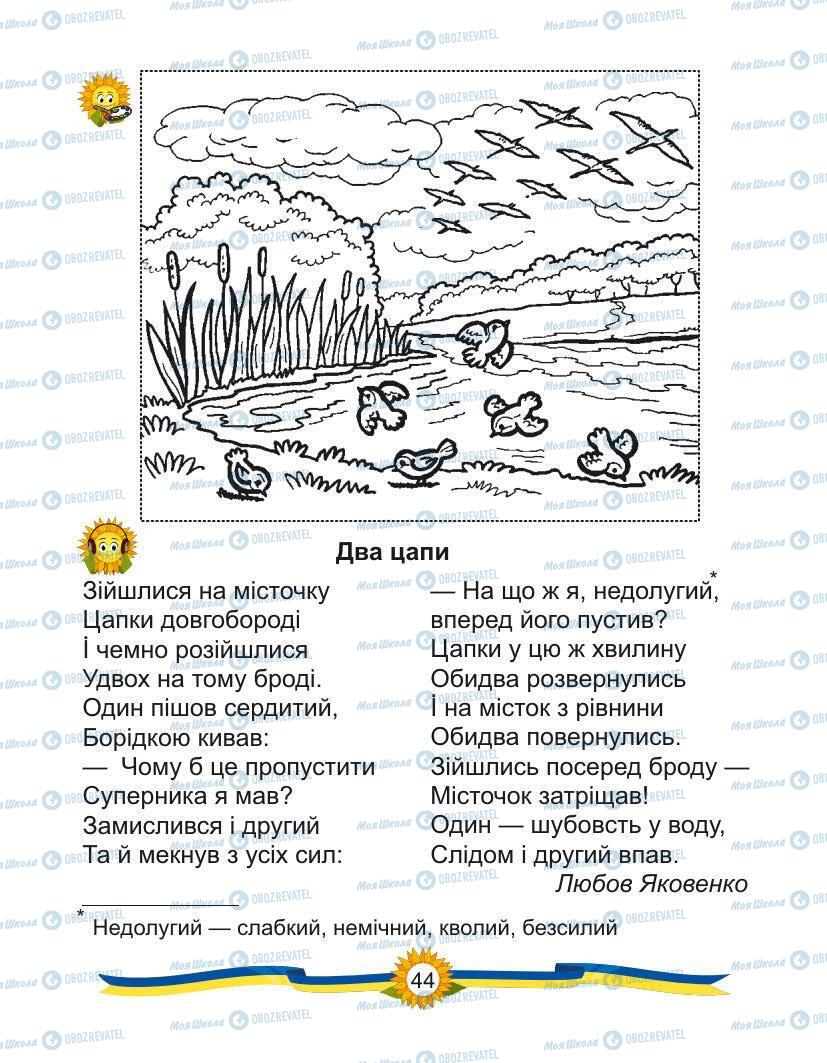 Два цапи

Зійшлися на місточку
Цапки довгобороді
І чемно розійшлися
Удвох на тому броді.
Один пішов сердитий,
Борідкою кивав:
— Чому б це пропустити
Суперника я мав?
Замислився і другий
Та й мекнув з усіх сил:

— На що ж я, недолугий*,
вперед його пустив?
Цапки у цю ж хвилину
Обидва розвернулись
І на місток з рівнини
Обидва повернулись.
Зійшлись посеред броду —
Місточок затріщав!
Один — шубовсть у воду,
Слідом і другий впав.

Любов Яковенко

* Недолугий — слабкий, немічний, кволий, безсилий

44

Моя Школа OBOZREVATEL